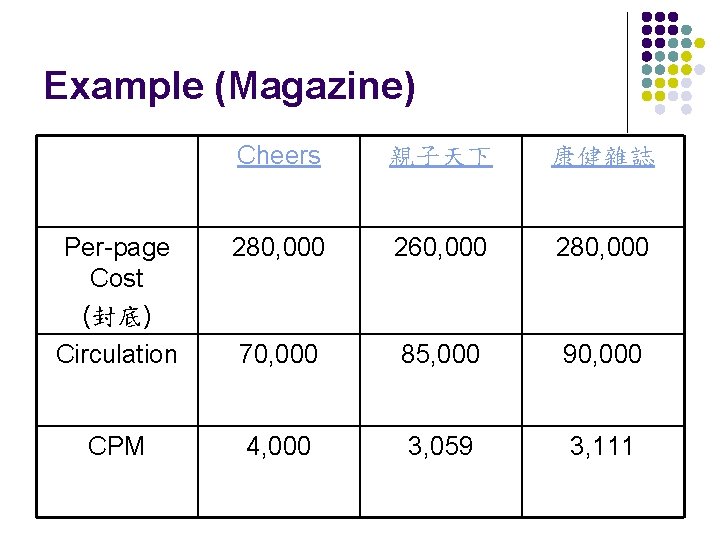 Example (Magazine)

|  | Cheers | 親子天下 | 康健雜誌 |
|---|---|---|---|
| Per-page Cost (封底) | 280,000 | 260,000 | 280,000 |
| Circulation | 70,000 | 85,000 | 90,000 |
| CPM | 4,000 | 3,059 | 3,111 |